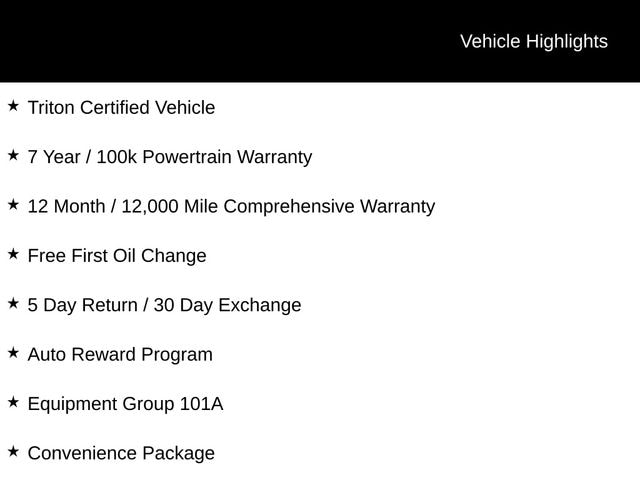 Vehicle Highlights

★ Triton Certified Vehicle

★ 7 Year / 100k Powertrain Warranty

★ 12 Month / 12,000 Mile Comprehensive Warranty

★ Free First Oil Change

★ 5 Day Return / 30 Day Exchange

★ Auto Reward Program

★ Equipment Group 101A

★ Convenience Package